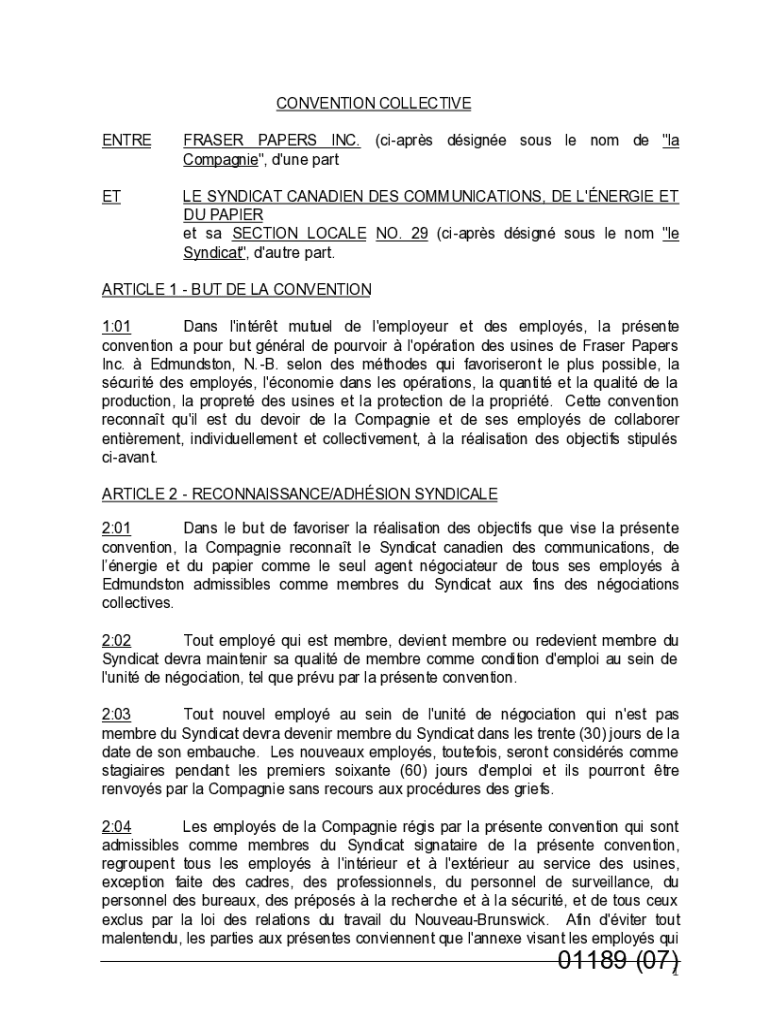 CONVENTION COLLECTIVE

ENTRE FRASER PAPERS INC. (ci-après désignée sous le nom de "la Compagnie", d'une part

ET LE SYNDICAT CANADIEN DES COMMUNICATIONS, DE L'ÉNERGIE ET DU PAPIER et sa SECTION LOCALE NO. 29 (ci-après désigné sous le nom "le Syndicat", d'autre part.

ARTICLE 1 - BUT DE LA CONVENTION

1:01 Dans l'intérêt mutuel de l'employeur et des employés, la présente convention a pour but général de pourvoir à l'opération des usines de Fraser Papers Inc. à Edmundston, N.-B. selon des méthodes qui favoriseront le plus possible, la sécurité des employés, l'économie dans les opérations, la quantité et la qualité de la production, la propreté des usines et la protection de la propriété. Cette convention reconnaît qu'il est du devoir de la Compagnie et de ses employés de collaborer entièrement, individuellement et collectivement, à la réalisation des objectifs stipulés ci-avant.

ARTICLE 2 - RECONNAISSANCE/ADHÉSION SYNDICALE

2:01 Dans le but de favoriser la réalisation des objectifs que vise la présente convention, la Compagnie reconnaît le Syndicat canadien des communications, de l'énergie et du papier comme le seul agent négociateur de tous ses employés à Edmundston admissibles comme membres du Syndicat aux fins des négociations collectives.

2:02 Tout employé qui est membre, devient membre ou redevient membre du Syndicat devra maintenir sa qualité de membre comme condition d'emploi au sein de l'unité de négociation, tel que prévu par la présente convention.

2:03 Tout nouvel employé au sein de l'unité de négociation qui n'est pas membre du Syndicat devra devenir membre du Syndicat dans les trente (30) jours de la date de son embauche. Les nouveaux employés, toutefois, seront considérés comme stagiaires pendant les premiers soixante (60) jours d'emploi et ils pourront être renvoyés par la Compagnie sans recours aux procédures des griefs.

2:04 Les employés de la Compagnie régis par la présente convention qui sont admissibles comme membres du Syndicat signataire de la présente convention, regroupent tous les employés à l'intérieur et à l'extérieur au service des usines, exception faite des cadres, des professionnels, du personnel de surveillance, du personnel des bureaux, des préposés à la recherche et à la sécurité, et de tous ceux exclus par la loi des relations du travail du Nouveau-Brunswick. Afin d'éviter tout malentendu, les parties aux présentes conviennent que l'annexe visant les employés qui

01189 (07)

1